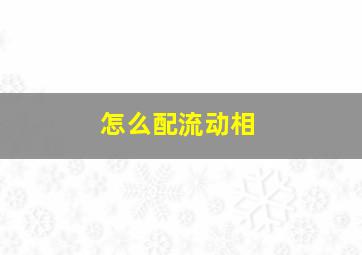 怎么配流动相